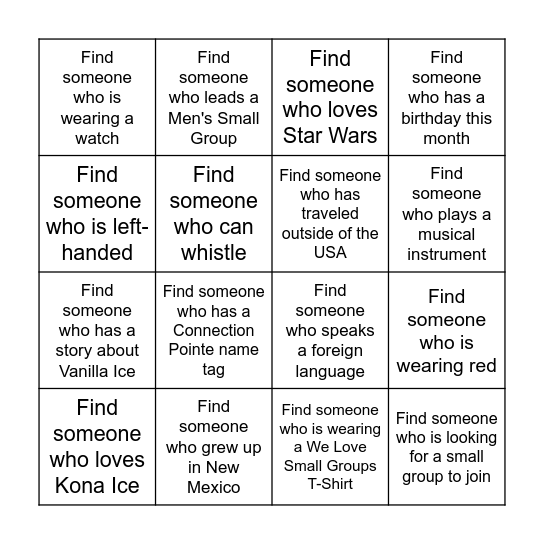 | | | | |
|---|---|---|---|
| Find someone who is wearing a watch | Find someone who leads a Men's Small Group | Find someone who loves Star Wars | Find someone who has a birthday this month |
| Find someone who is left-handed | Find someone who can whistle | Find someone who has traveled outside of the USA | Find someone who plays a musical instrument |
| Find someone who has a story about Vanilla Ice | Find someone who has a Connection Pointe name tag | Find someone who speaks a foreign language | Find someone who is wearing red |
| Find someone who loves Kona Ice | Find someone who grew up in New Mexico | Find someone who is wearing a We Love Small Groups T-Shirt | Find someone who is looking for a small group to join |